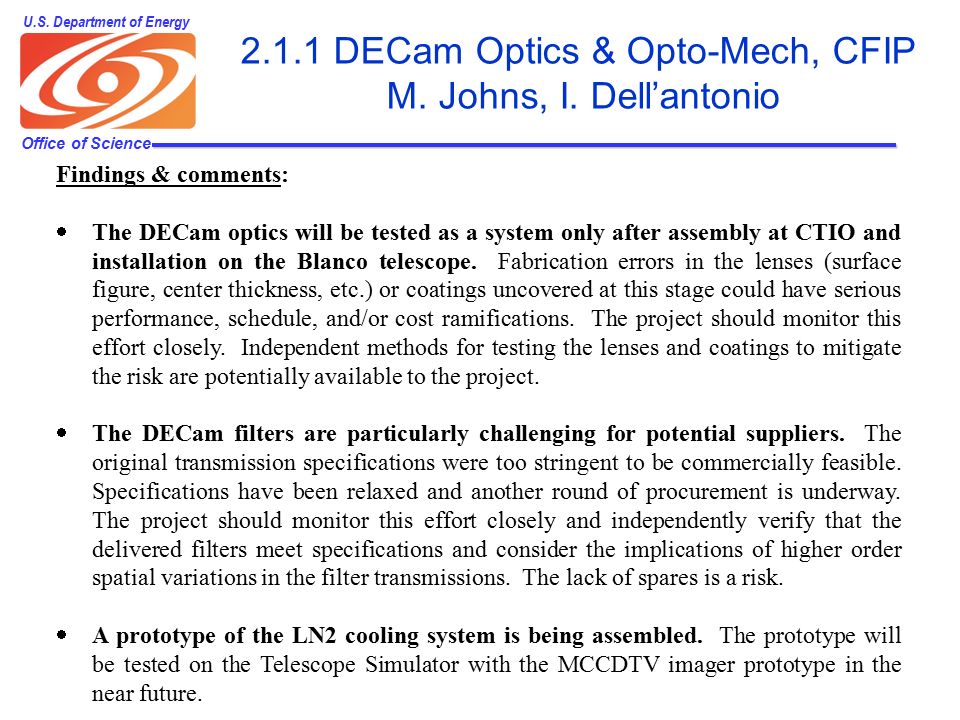 U.S. Department of Energy

Office of Science

2.1.1 DECam Optics & Opto-Mech, CFIP
M. Johns, I. Dell'antonio

Findings & comments:

• The DECam optics will be tested as a system only after assembly at CTIO and installation on the Blanco telescope. Fabrication errors in the lenses (surface figure, center thickness, etc.) or coatings uncovered at this stage could have serious performance, schedule, and/or cost ramifications. The project should monitor this effort closely. Independent methods for testing the lenses and coatings to mitigate the risk are potentially available to the project.

• The DECam filters are particularly challenging for potential suppliers. The original transmission specifications were too stringent to be commercially feasible. Specifications have been relaxed and another round of procurement is underway. The project should monitor this effort closely and independently verify that the delivered filters meet specifications and consider the implications of higher order spatial variations in the filter transmissions. The lack of spares is a risk.

• A prototype of the LN2 cooling system is being assembled. The prototype will be tested on the Telescope Simulator with the MCCDTV imager prototype in the near future.